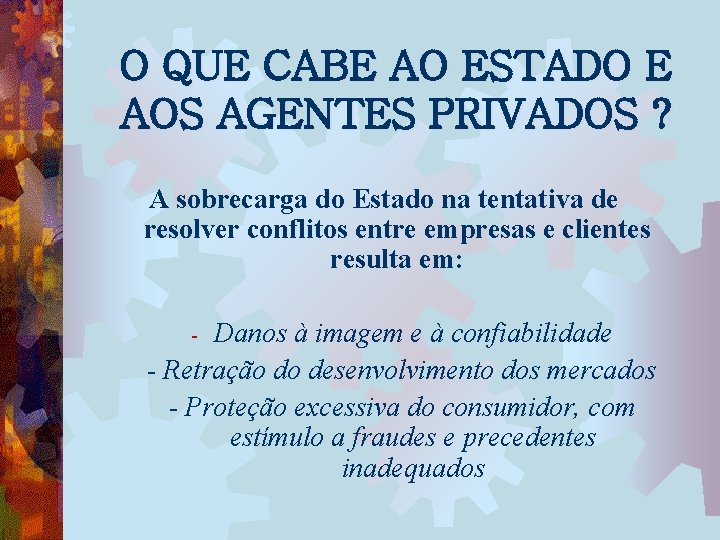 O QUE CABE AO ESTADO E AOS AGENTES PRIVADOS ?

A sobrecarga do Estado na tentativa de resolver conflitos entre empresas e clientes resulta em:

- Danos à imagem e à confiabilidade
- Retração do desenvolvimento dos mercados
- Proteção excessiva do consumidor, com estímulo a fraudes e precedentes inadequados